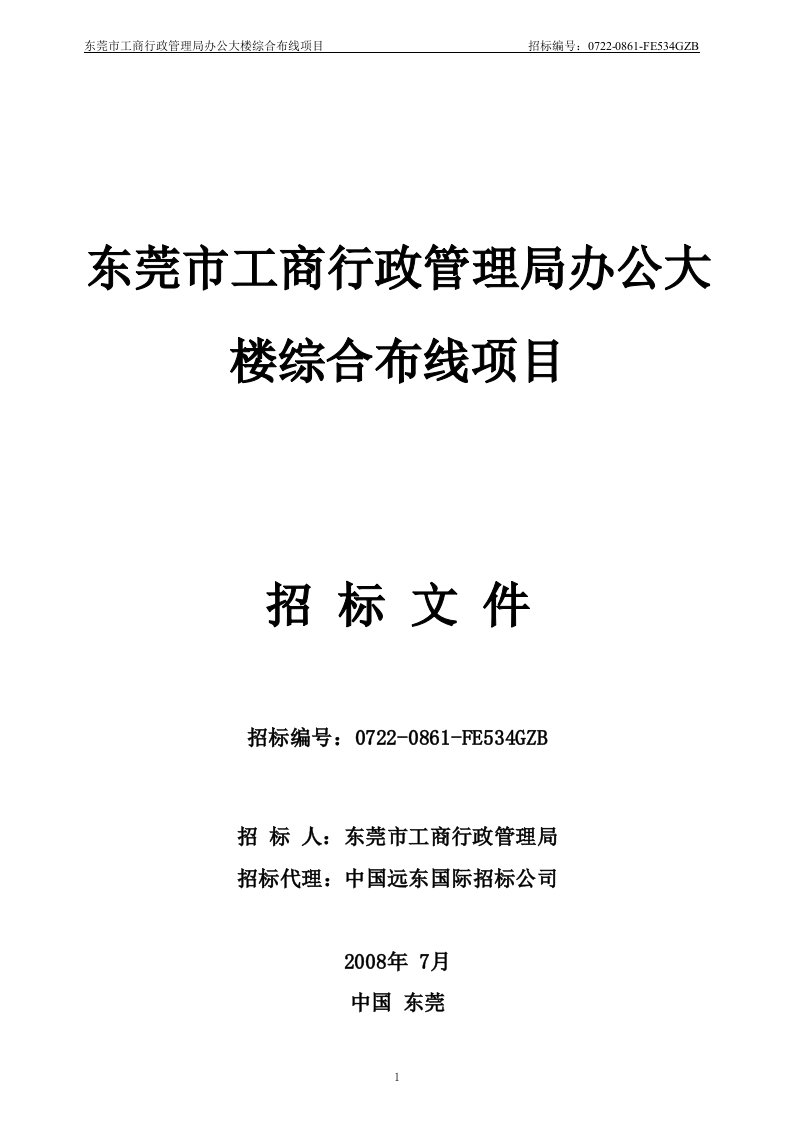 东莞市工商行政管理局办公大楼综合布线项目　　招标编号：0722-0861-FE534GZB

东莞市工商行政管理局办公大楼综合布线项目

招 标 文 件

招标编号：0722-0861-FE534GZB

招 标 人：东莞市工商行政管理局

招标代理：中国远东国际招标公司

2008年 7月

中国 东莞

1